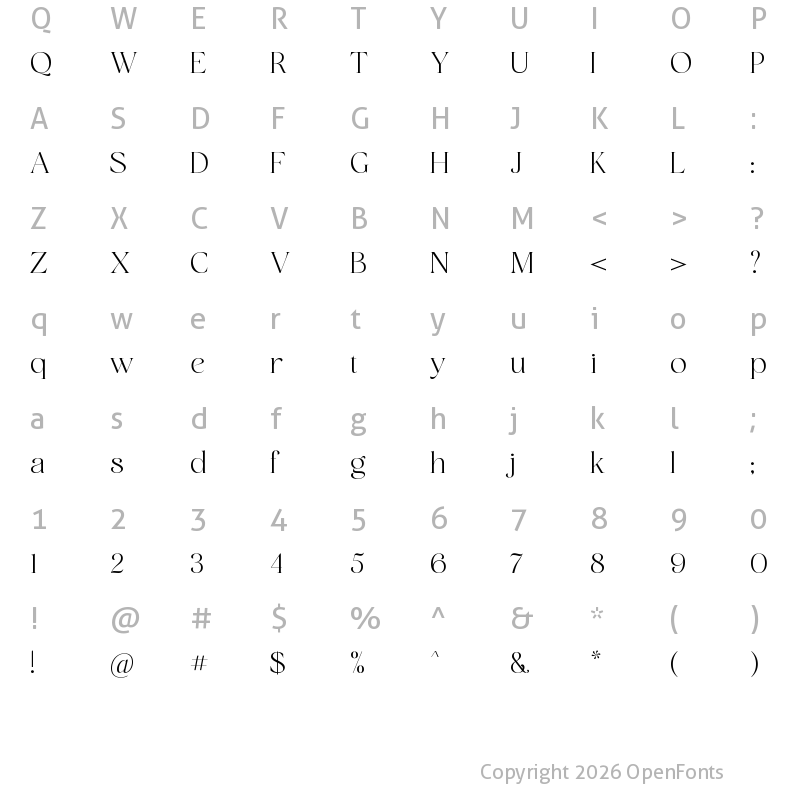 Q W E R T Y U I O P
Q W E R T Y U I O P

A S D F G H J K L :
A S D F G H J K L :

Z X C V B N M < > ?
Z X C V B N M < > ?

q w e r t y u i o p
q w e r t y u i o p

a s d f g h j k l ;
a s d f g h j k l ;

1 2 3 4 5 6 7 8 9 0
1 2 3 4 5 6 7 8 9 0

! @ # $ % ^ & * ( )
! @ # $ % ^ & * ( )

Copyright 2026 OpenFonts